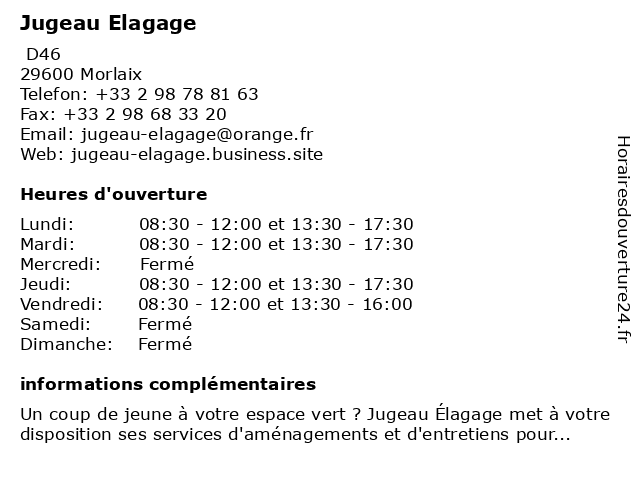 Jugeau Elagage
D46
29600 Morlaix
Telefon: +33 2 98 78 81 63
Fax: +33 2 98 68 33 20
Email: jugeau-elagage@orange.fr
Web: jugeau-elagage.business.site

Heures d'ouverture

| Lundi: | 08:30 - 12:00 et 13:30 - 17:30 |
|---|---|
| Mardi: | 08:30 - 12:00 et 13:30 - 17:30 |
| Mercredi: | Fermé |
| Jeudi: | 08:30 - 12:00 et 13:30 - 17:30 |
| Vendredi: | 08:30 - 12:00 et 13:30 - 16:00 |
| Samedi: | Fermé |
| Dimanche: | Fermé |

informations complémentaires

Un coup de jeune à votre espace vert ? Jugeau Élagage met à votre disposition ses services d'aménagements et d'entretiens pour...

Horairesdouverture24.fr